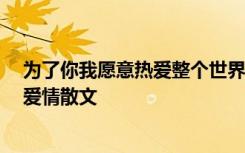 为了你我愿意热爱整个世界
爱情散文